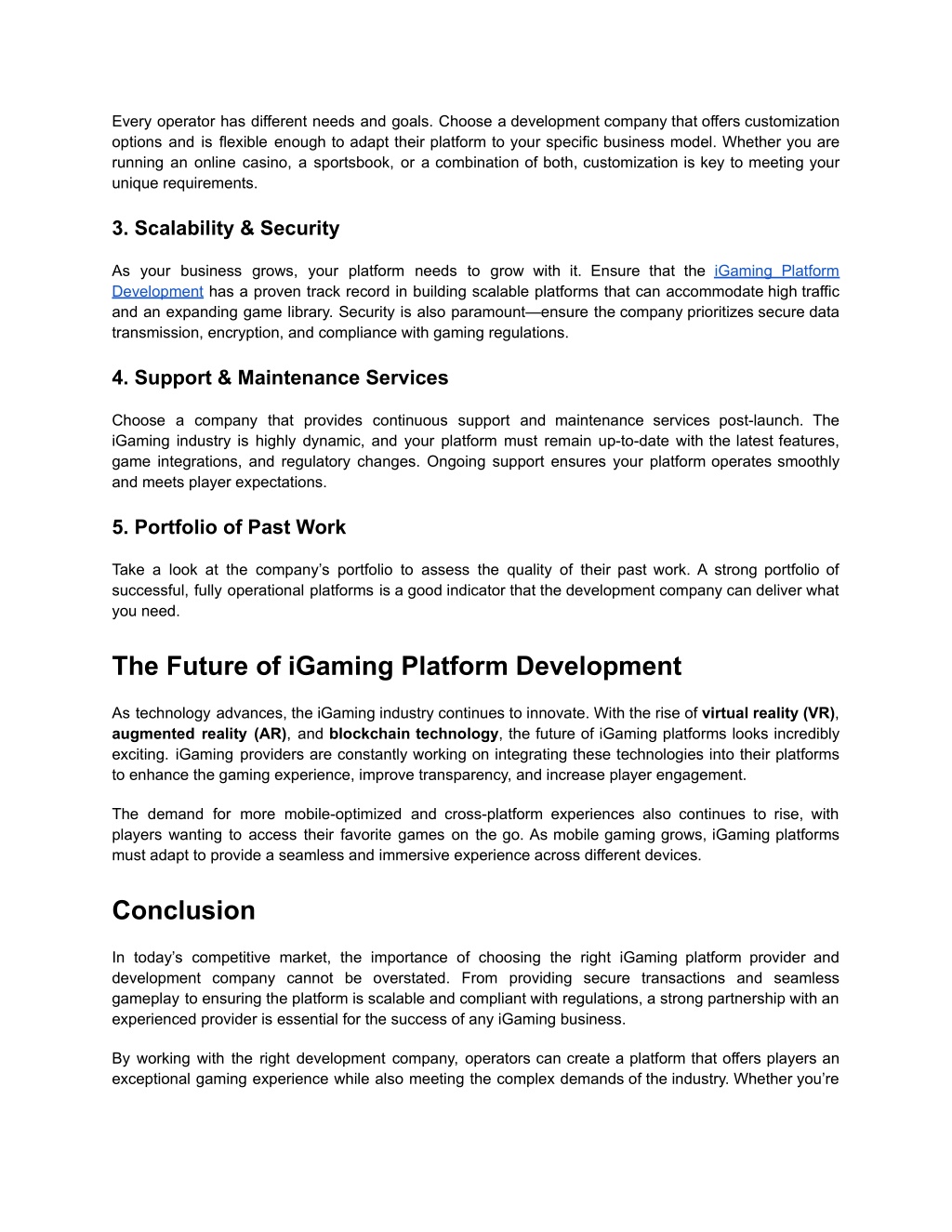 Every operator has different needs and goals. Choose a development company that offers customization options and is flexible enough to adapt their platform to your specific business model. Whether you are running an online casino, a sportsbook, or a combination of both, customization is key to meeting your unique requirements.

3. Scalability & Security

As your business grows, your platform needs to grow with it. Ensure that the iGaming Platform Development has a proven track record in building scalable platforms that can accommodate high traffic and an expanding game library. Security is also paramount—ensure the company prioritizes secure data transmission, encryption, and compliance with gaming regulations.

4. Support & Maintenance Services

Choose a company that provides continuous support and maintenance services post-launch. The iGaming industry is highly dynamic, and your platform must remain up-to-date with the latest features, game integrations, and regulatory changes. Ongoing support ensures your platform operates smoothly and meets player expectations.

5. Portfolio of Past Work

Take a look at the company's portfolio to assess the quality of their past work. A strong portfolio of successful, fully operational platforms is a good indicator that the development company can deliver what you need.

The Future of iGaming Platform Development

As technology advances, the iGaming industry continues to innovate. With the rise of virtual reality (VR), augmented reality (AR), and blockchain technology, the future of iGaming platforms looks incredibly exciting. iGaming providers are constantly working on integrating these technologies into their platforms to enhance the gaming experience, improve transparency, and increase player engagement.

The demand for more mobile-optimized and cross-platform experiences also continues to rise, with players wanting to access their favorite games on the go. As mobile gaming grows, iGaming platforms must adapt to provide a seamless and immersive experience across different devices.

Conclusion

In today's competitive market, the importance of choosing the right iGaming platform provider and development company cannot be overstated. From providing secure transactions and seamless gameplay to ensuring the platform is scalable and compliant with regulations, a strong partnership with an experienced provider is essential for the success of any iGaming business.

By working with the right development company, operators can create a platform that offers players an exceptional gaming experience while also meeting the complex demands of the industry. Whether you're